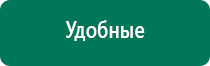 Удобные